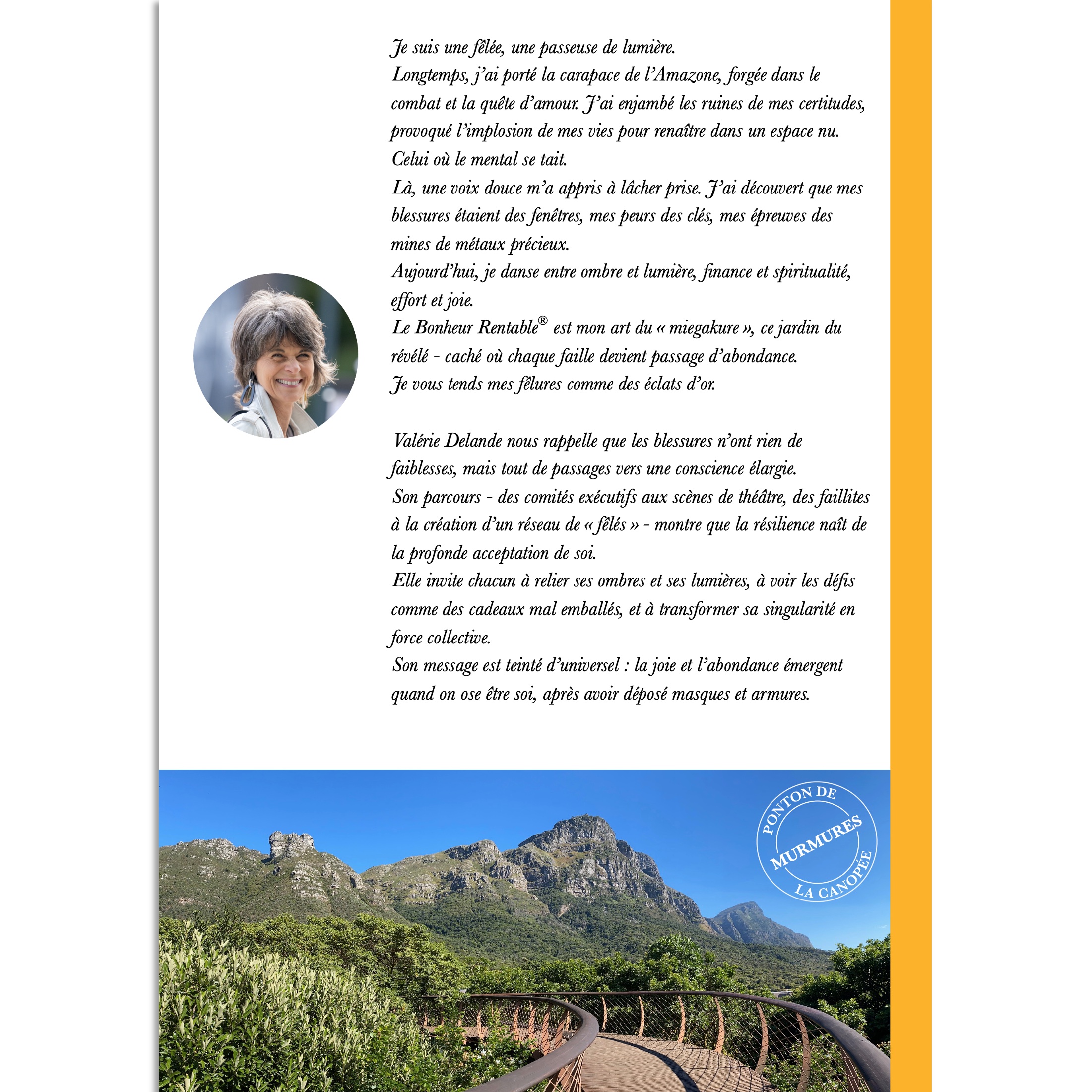 Je suis une fêlée, une passeuse de lumière.
Longtemps, j'ai porté la carapace de l'Amazone, forgée dans le combat et la quête d'amour. J'ai enjambé les ruines de mes certitudes, provoqué l'implosion de mes vies pour renaître dans un espace nu.
Celui où le mental se tait.
Là, une voix douce m'a appris à lâcher prise. J'ai découvert que mes blessures étaient des fenêtres, mes peurs des clés, mes épreuves des mines de métaux précieux.
Aujourd'hui, je danse entre ombre et lumière, finance et spiritualité, effort et joie.
Le Bonheur Rentable® est mon art du « miegakure », ce jardin du révélé - caché où chaque faille devient passage d'abondance.
Je vous tends mes fêlures comme des éclats d'or.

Valérie Delande nous rappelle que les blessures n'ont rien de faiblesses, mais tout de passages vers une conscience élargie.
Son parcours - des comités exécutifs aux scènes de théâtre, des faillites à la création d'un réseau de « fêlés » - montre que la résilience naît de la profonde acceptation de soi.
Elle invite chacun à relier ses ombres et ses lumières, à voir les défis comme des cadeaux mal emballés, et à transformer sa singularité en force collective.
Son message est teinté d'universel : la joie et l'abondance émergent quand on ose être soi, après avoir déposé masques et armures.

PONTON DE
MURMURES
LA CANOPÉE